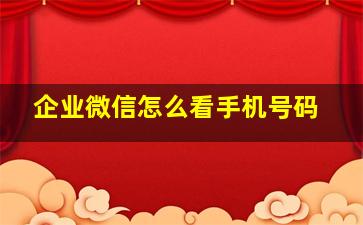 企业微信怎么看手机号码